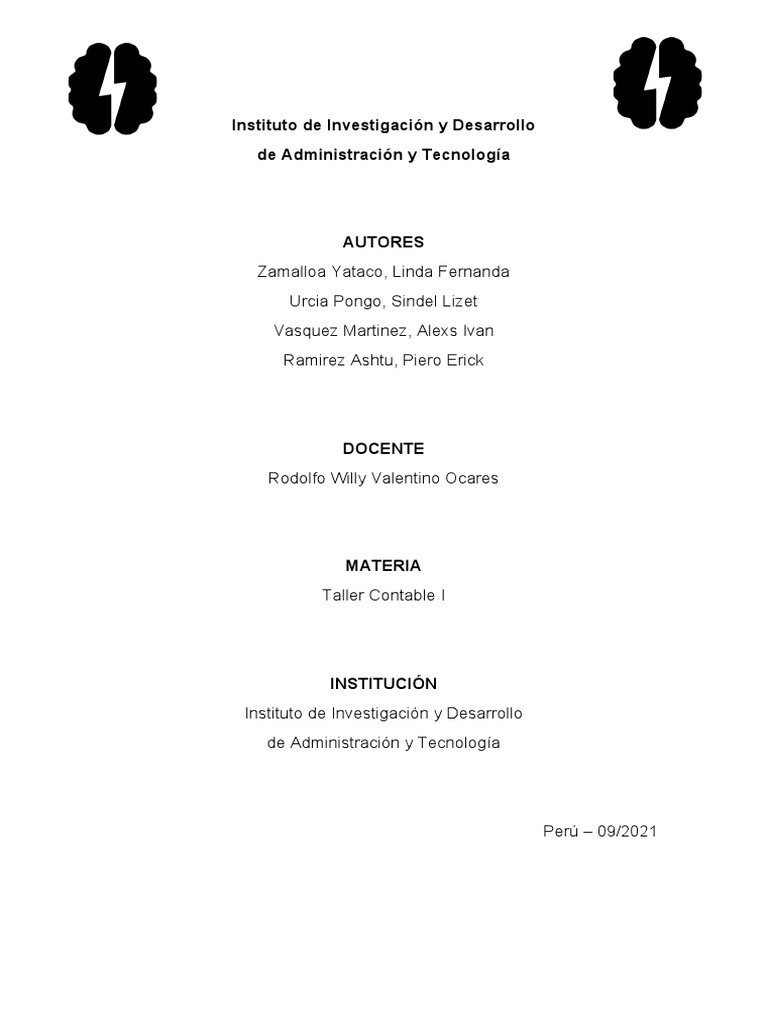 Instituto de Investigación y Desarrollo
de Administración y Tecnología

AUTORES
Zamalloa Yataco, Linda Fernanda
Urcia Pongo, Sindel Lizet
Vasquez Martinez, Alexs Ivan
Ramirez Ashtu, Piero Erick

DOCENTE
Rodolfo Willy Valentino Ocares

MATERIA
Taller Contable I

INSTITUCIÓN
Instituto de Investigación y Desarrollo
de Administración y Tecnología

Perú – 09/2021